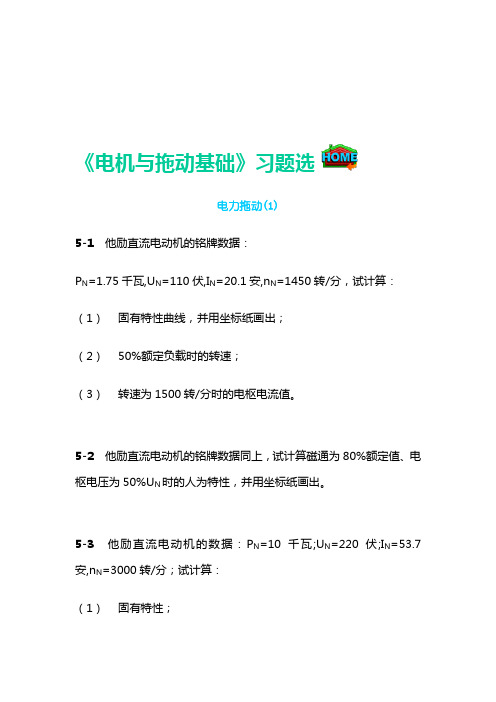 《电机与拖动基础》习题选 HOME

电力拖动(1)

5-1 他励直流电动机的铭牌数据：

$P_N$=1.75 千瓦,$U_N$=110 伏,$I_N$=20.1 安,$n_N$=1450 转/分，试计算：

（1） 固有特性曲线，并用坐标纸画出；

（2） 50%额定负载时的转速；

（3） 转速为 1500 转/分时的电枢电流值。

5-2 他励直流电动机的铭牌数据同上，试计算磁通为 80%额定值、电枢电压为 50%$U_N$时的人为特性，并用坐标纸画出。

5-3 他励直流电动机的数据：$P_N$=10 千瓦;$U_N$=220 伏;$I_N$=53.7 安,$n_N$=3000 转/分；试计算：

（1） 固有特性；